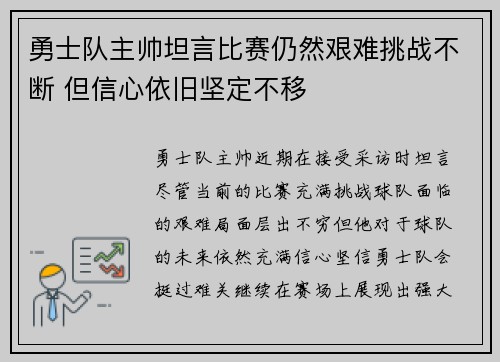 勇士队主帅坦言比赛仍然艰难挑战不断 但信心依旧坚定不移

勇士队主帅近期在接受采访时坦言尽管当前的比赛充满挑战球队面临的艰难局面层出不穷但他对于球队的未来依然充满信心坚信勇士队会挺过难关继续在赛场上展现出强大